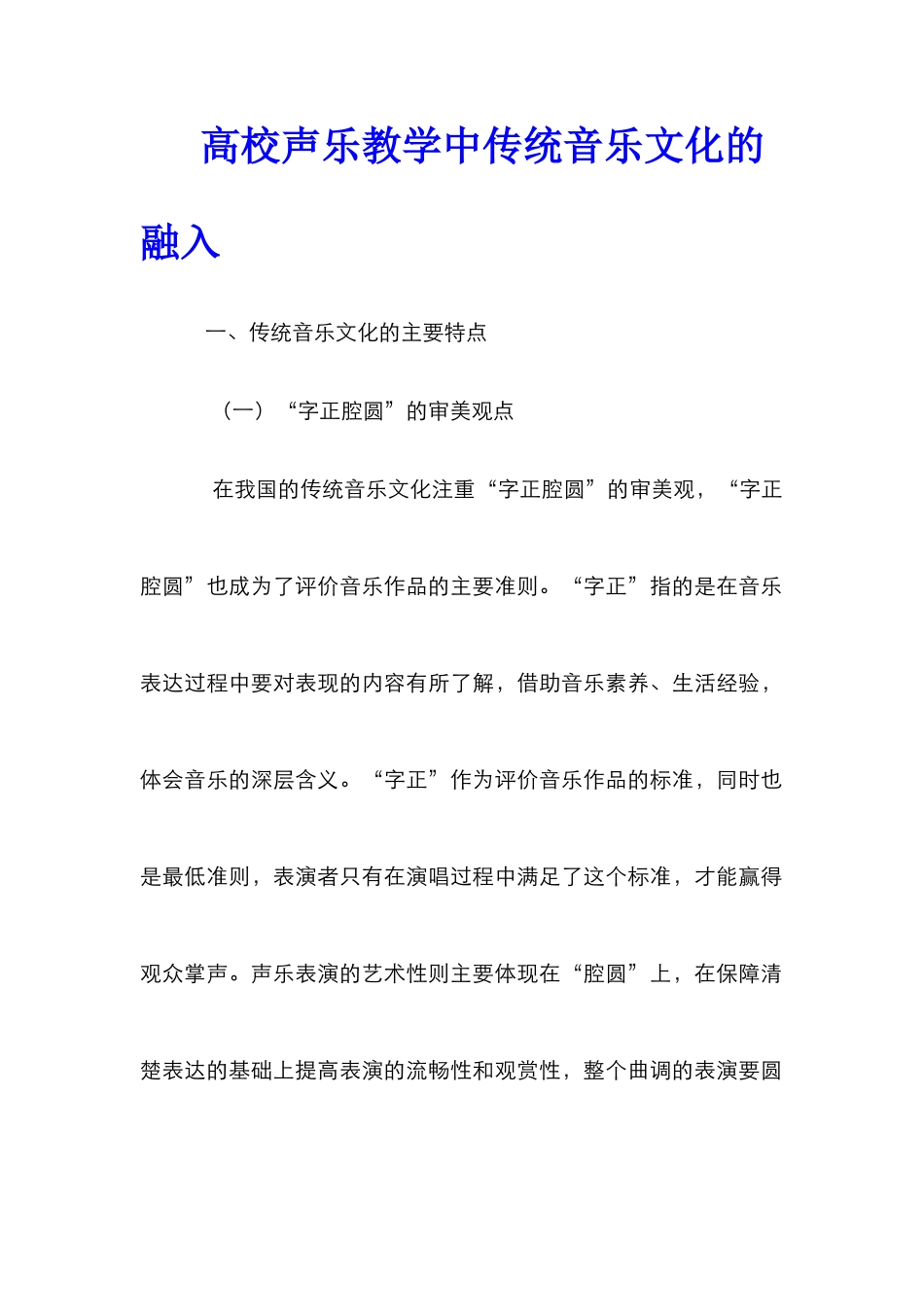 高校声乐教学中传统音乐文化的融入

一、传统音乐文化的主要特点

（一）“字正腔圆”的审美观点

在我国的传统音乐文化注重“字正腔圆”的审美观，“字正腔圆”也成为了评价音乐作品的主要准则。“字正”指的是在音乐表达过程中要对表现的内容有所了解，借助音乐素养、生活经验，体会音乐的深层含义。“字正”作为评价音乐作品的标准，同时也是最低准则，表演者只有在演唱过程中满足了这个标准，才能赢得观众掌声。声乐表演的艺术性则主要体现在“腔圆”上，在保障清楚表达的基础上提高表演的流畅性和观赏性，整个曲调的表演要圆